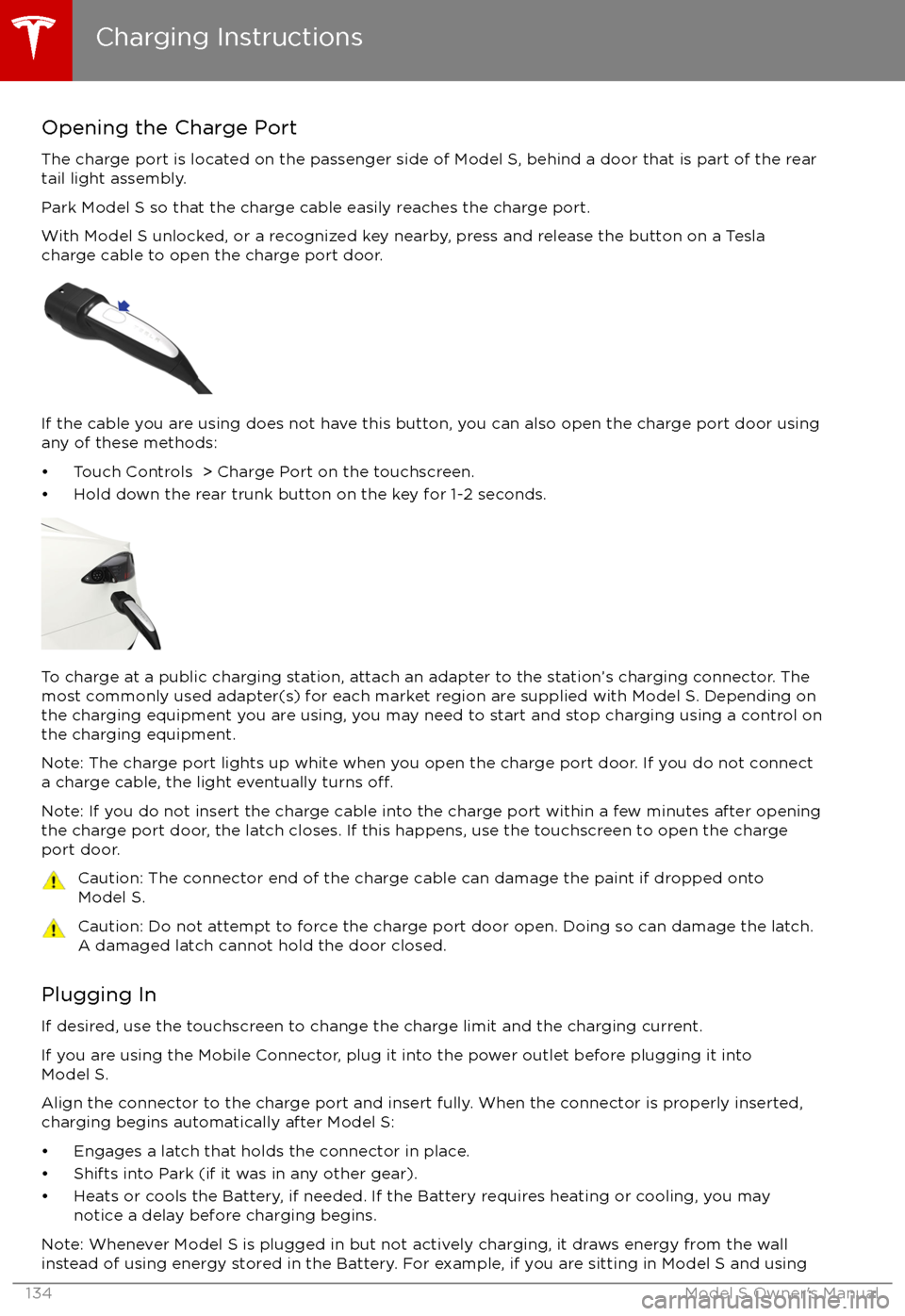 Charging Instructions

Opening the Charge Port

The charge port is located on the passenger side of Model S, behind a door that is part of the rear tail light assembly.

Park Model S so that the charge cable easily reaches the charge port.

With Model S unlocked, or a recognized key nearby, press and release the button on a Tesla charge cable to open the charge port door.

If the cable you are using does not have this button, you can also open the charge port door using any of these methods:

• Touch Controls > Charge Port on the touchscreen.
• Hold down the rear trunk button on the key for 1-2 seconds.

To charge at a public charging station, attach an adapter to the station's charging connector. The most commonly used adapter(s) for each market region are supplied with Model S. Depending on the charging equipment you are using, you may need to start and stop charging using a control on the charging equipment.

Note: The charge port lights up white when you open the charge port door. If you do not connect a charge cable, the light eventually turns off.

Note: If you do not insert the charge cable into the charge port within a few minutes after opening the charge port door, the latch closes. If this happens, use the touchscreen to open the charge port door.

Caution: The connector end of the charge cable can damage the paint if dropped onto Model S.

Caution: Do not attempt to force the charge port door open. Doing so can damage the latch. A damaged latch cannot hold the door closed.

Plugging In

If desired, use the touchscreen to change the charge limit and the charging current.

If you are using the Mobile Connector, plug it into the power outlet before plugging it into Model S.

Align the connector to the charge port and insert fully. When the connector is properly inserted, charging begins automatically after Model S:

• Engages a latch that holds the connector in place.
• Shifts into Park (if it was in any other gear).
• Heats or cools the Battery, if needed. If the Battery requires heating or cooling, you may notice a delay before charging begins.

Note: Whenever Model S is plugged in but not actively charging, it draws energy from the wall instead of using energy stored in the Battery. For example, if you are sitting in Model S and using

134 Model S Owner's Manual

carmanualsonline.info